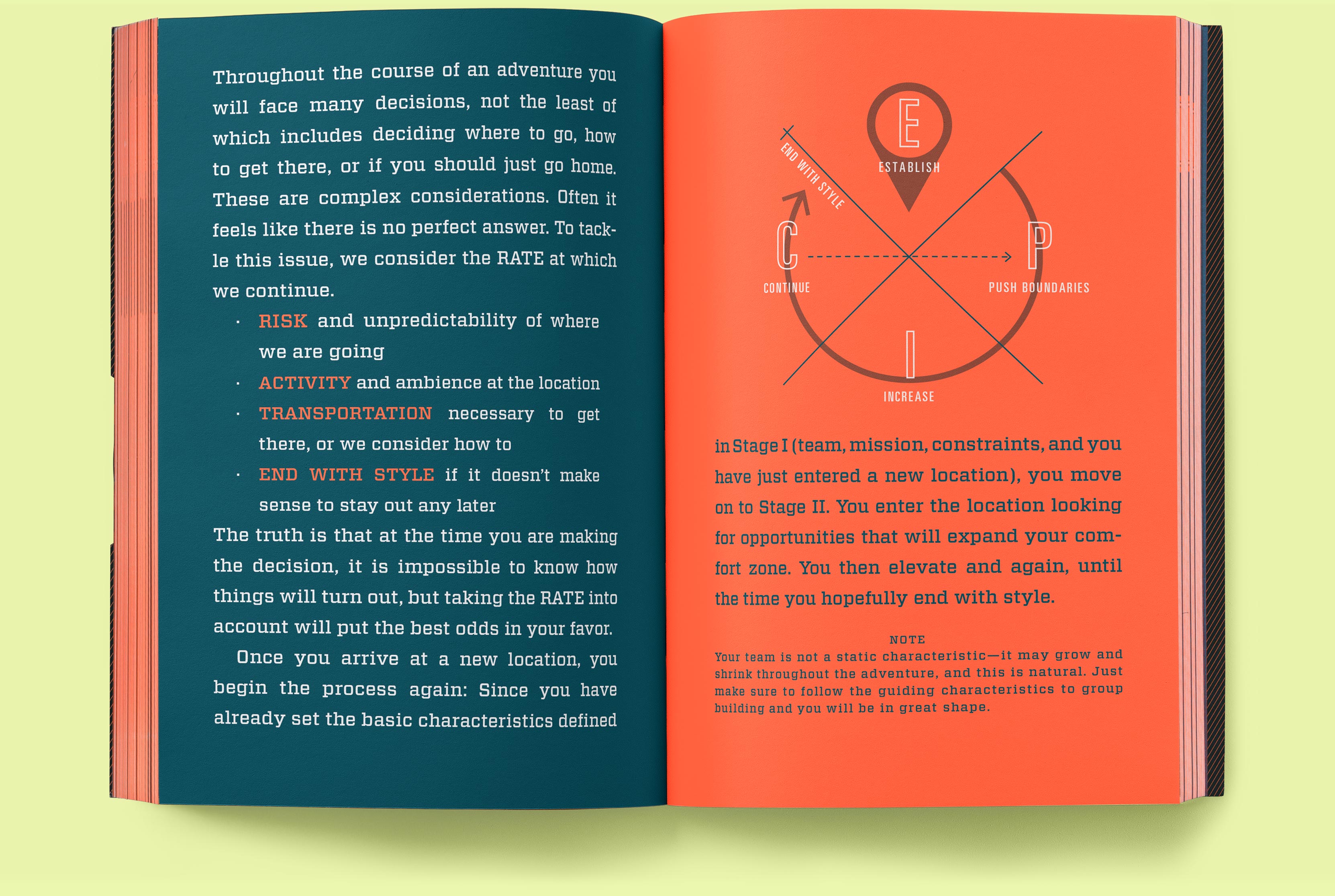 Throughout the course of an adventure you will face many decisions, not the least of which includes deciding where to go, how to get there, or if you should just go home. These are complex considerations. Often it feels like there is no perfect answer. To tackle this issue, we consider the RATE at which we continue.

· RISK and unpredictability of where we are going
· ACTIVITY and ambience at the location
· TRANSPORTATION necessary to get there, or we consider how to
· END WITH STYLE if it doesn't make sense to stay out any later

The truth is that at the time you are making the decision, it is impossible to know how things will turn out, but taking the RATE into account will put the best odds in your favor.

Once you arrive at a new location, you begin the process again: Since you have already set the basic characteristics defined

E
ESTABLISH
END WITH STYLE
C
CONTINUE
P
PUSH BOUNDARIES
I
INCREASE

in Stage I (team, mission, constraints, and you have just entered a new location), you move on to Stage II. You enter the location looking for opportunities that will expand your comfort zone. You then elevate and again, until the time you hopefully end with style.

NOTE
Your team is not a static characteristic—it may grow and shrink throughout the adventure, and this is natural. Just make sure to follow the guiding characteristics to group building and you will be in great shape.